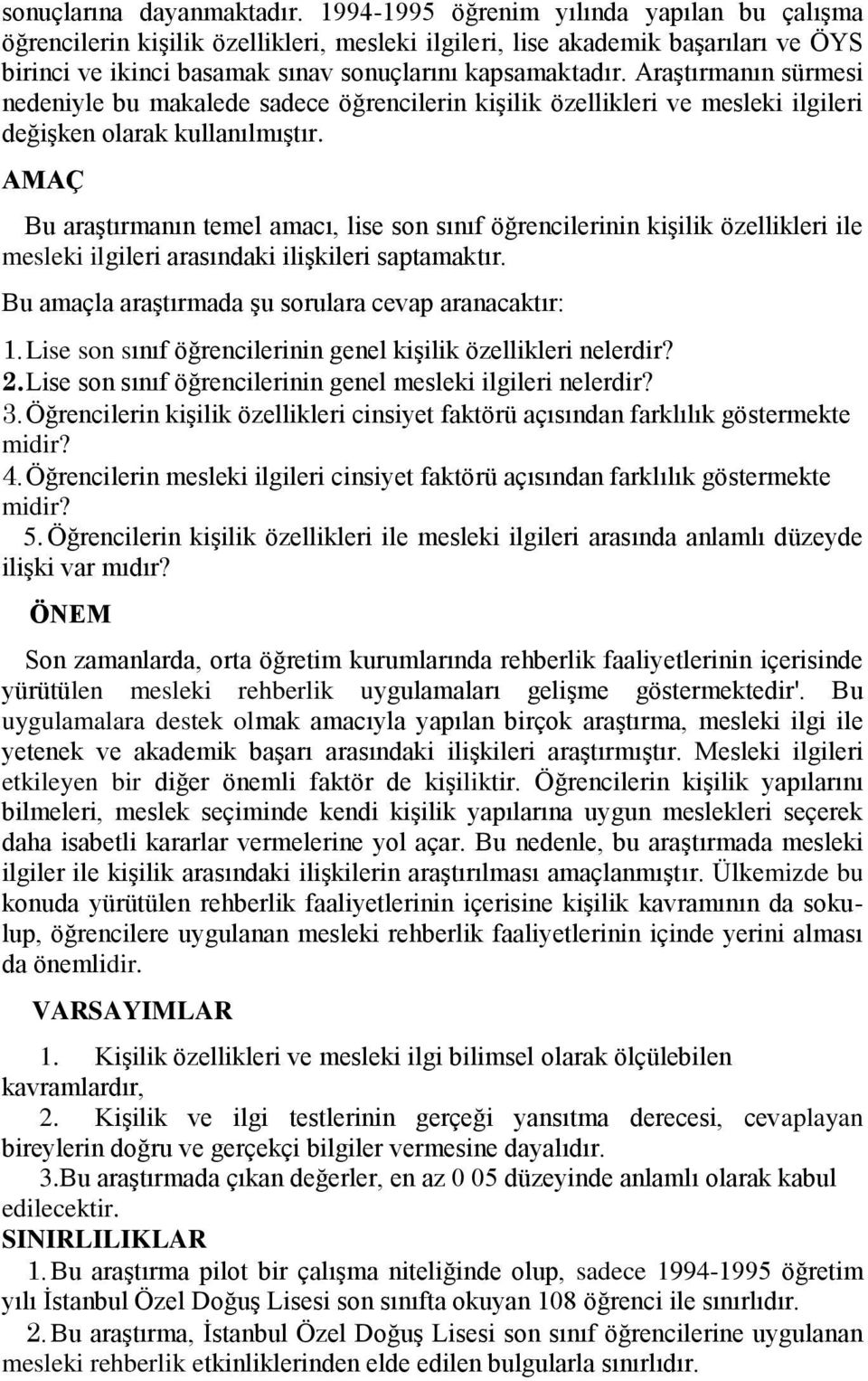 sonuçlarına dayanmaktadır. 1994-1995 öğrenim yılında yapılan bu çalışma öğrencilerin kişilik özellikleri, mesleki ilgileri, lise akademik başarıları ve ÖYS birinci ve ikinci basamak sınav sonuçlarını kapsamaktadır. Araştırmanın sürmesi nedeniyle bu makalede sadece öğrencilerin kişilik özellikleri ve mesleki ilgileri değişken olarak kullanılmıştır.

AMAÇ

Bu araştırmanın temel amacı, lise son sınıf öğrencilerinin kişilik özellikleri ile mesleki ilgileri arasındaki ilişkileri saptamaktır.

Bu amaçla araştırmada şu sorulara cevap aranacaktır:

1. Lise son sınıf öğrencilerinin genel kişilik özellikleri nelerdir?
2. Lise son sınıf öğrencilerinin genel mesleki ilgileri nelerdir?
3. Öğrencilerin kişilik özellikleri cinsiyet faktörü açısından farklılık göstermekte midir?
4. Öğrencilerin mesleki ilgileri cinsiyet faktörü açısından farklılık göstermekte midir?
5. Öğrencilerin kişilik özellikleri ile mesleki ilgileri arasında anlamlı düzeyde ilişki var mıdır?

ÖNEM

Son zamanlarda, orta öğretim kurumlarında rehberlik faaliyetlerinin içerisinde yürütülen mesleki rehberlik uygulamaları gelişme göstermektedir'. Bu uygulamalara destek olmak amacıyla yapılan birçok araştırma, mesleki ilgi ile yetenek ve akademik başarı arasındaki ilişkileri araştırmıştır. Mesleki ilgileri etkileyen bir diğer önemli faktör de kişiliktir. Öğrencilerin kişilik yapılarını bilmeleri, meslek seçiminde kendi kişilik yapılarına uygun meslekleri seçerek daha isabetli kararlar vermelerine yol açar. Bu nedenle, bu araştırmada mesleki ilgiler ile kişilik arasındaki ilişkilerin araştırılması amaçlanmıştır. Ülkemizde bu konuda yürütülen rehberlik faaliyetlerinin içerisine kişilik kavramının da sokulup, öğrencilere uygulanan mesleki rehberlik faaliyetlerinin içinde yerini alması da önemlidir.

VARSAYIMLAR

1. Kişilik özellikleri ve mesleki ilgi bilimsel olarak ölçülebilen kavramlardır,

2. Kişilik ve ilgi testlerinin gerçeği yansıtma derecesi, cevaplayan bireylerin doğru ve gerçekçi bilgiler vermesine dayalıdır.

3. Bu araştırmada çıkan değerler, en az 0 05 düzeyinde anlamlı olarak kabul edilecektir.

SINIRLILIKLAR

1. Bu araştırma pilot bir çalışma niteliğinde olup, sadece 1994-1995 öğretim yılı İstanbul Özel Doğuş Lisesi son sınıfta okuyan 108 öğrenci ile sınırlıdır.

2. Bu araştırma, İstanbul Özel Doğuş Lisesi son sınıf öğrencilerine uygulanan mesleki rehberlik etkinliklerinden elde edilen bulgularla sınırlıdır.